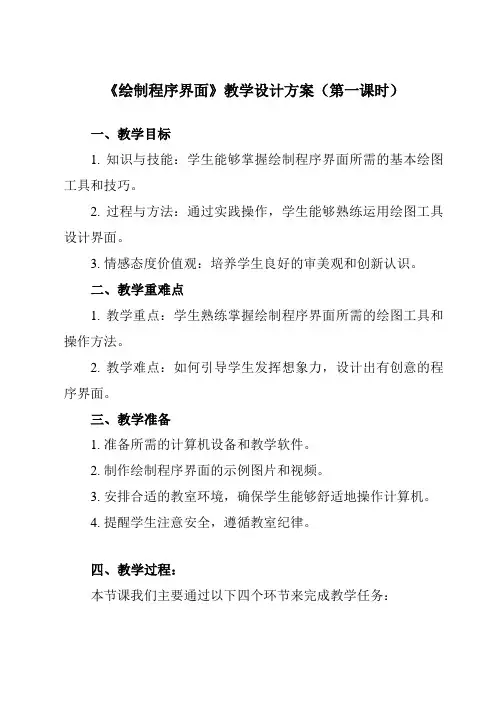 《绘制程序界面》教学设计方案（第一课时）

一、教学目标

1. 知识与技能：学生能够掌握绘制程序界面所需的基本绘图工具和技巧。

2. 过程与方法：通过实践操作，学生能够熟练运用绘图工具设计界面。

3. 情感态度价值观：培养学生良好的审美观和创新认识。

二、教学重难点

1. 教学重点：学生熟练掌握绘制程序界面所需的绘图工具和操作方法。

2. 教学难点：如何引导学生发挥想象力，设计出有创意的程序界面。

三、教学准备

1. 准备所需的计算机设备和教学软件。

2. 制作绘制程序界面的示例图片和视频。

3. 安排合适的教室环境，确保学生能够舒适地操作计算机。

4. 提醒学生注意安全，遵循教室纪律。

四、教学过程：

本节课我们主要通过以下四个环节来完成教学任务：